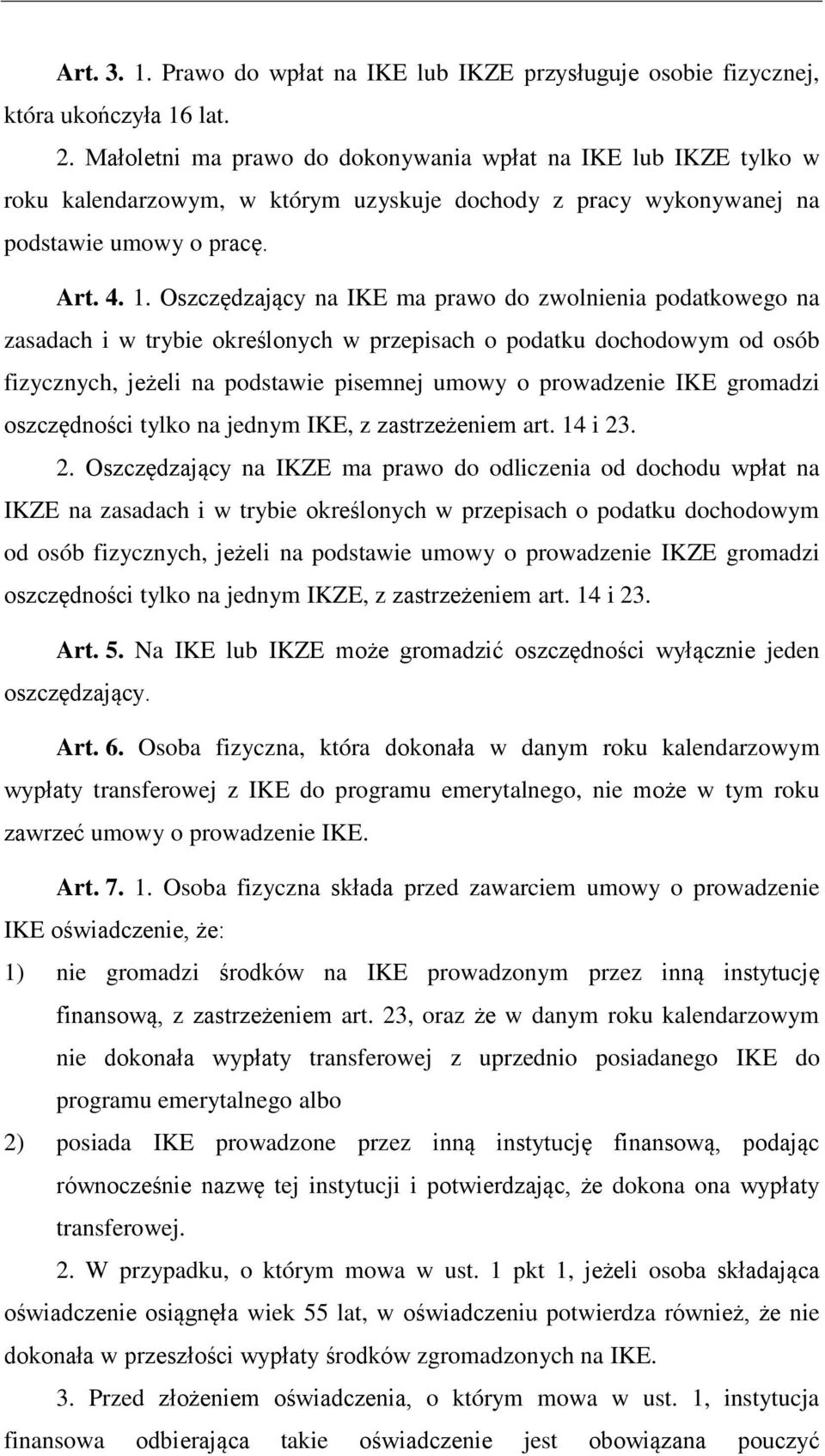 Art. 3. 1. Prawo do wpłat na IKE lub IKZE przysługuje osobie fizycznej, która ukończyła 16 lat.

2. Małoletni ma prawo do dokonywania wpłat na IKE lub IKZE tylko w roku kalendarzowym, w którym uzyskuje dochody z pracy wykonywanej na podstawie umowy o pracę.

Art. 4. 1. Oszczędzający na IKE ma prawo do zwolnienia podatkowego na zasadach i w trybie określonych w przepisach o podatku dochodowym od osób fizycznych, jeżeli na podstawie pisemnej umowy o prowadzenie IKE gromadzi oszczędności tylko na jednym IKE, z zastrzeżeniem art. 14 i 23.

2. Oszczędzający na IKZE ma prawo do odliczenia od dochodu wpłat na IKZE na zasadach i w trybie określonych w przepisach o podatku dochodowym od osób fizycznych, jeżeli na podstawie umowy o prowadzenie IKZE gromadzi oszczędności tylko na jednym IKZE, z zastrzeżeniem art. 14 i 23.

Art. 5. Na IKE lub IKZE może gromadzić oszczędności wyłącznie jeden oszczędzający.

Art. 6. Osoba fizyczna, która dokonała w danym roku kalendarzowym wypłaty transferowej z IKE do programu emerytalnego, nie może w tym roku zawrzeć umowy o prowadzenie IKE.

Art. 7. 1. Osoba fizyczna składa przed zawarciem umowy o prowadzenie IKE oświadczenie, że:

1) nie gromadzi środków na IKE prowadzonym przez inną instytucję finansową, z zastrzeżeniem art. 23, oraz że w danym roku kalendarzowym nie dokonała wypłaty transferowej z uprzednio posiadanego IKE do programu emerytalnego albo

2) posiada IKE prowadzone przez inną instytucję finansową, podając równocześnie nazwę tej instytucji i potwierdzając, że dokona ona wypłaty transferowej.

2. W przypadku, o którym mowa w ust. 1 pkt 1, jeżeli osoba składająca oświadczenie osiągnęła wiek 55 lat, w oświadczeniu potwierdza również, że nie dokonała w przeszłości wypłaty środków zgromadzonych na IKE.

3. Przed złożeniem oświadczenia, o którym mowa w ust. 1, instytucja finansowa odbierająca takie oświadczenie jest obowiązana pouczyć